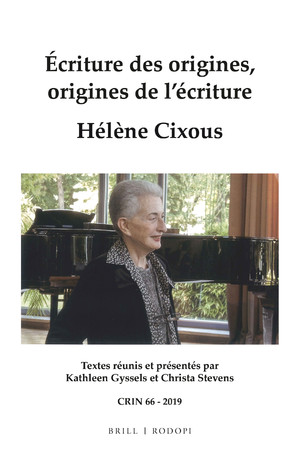 Écriture des origines, origines de l'écriture

Hélène Cixous

Textes réunis et présentés par Kathleen Gyssels et Christa Stevens

CRIN 66 - 2019

BRILL | RODOPI